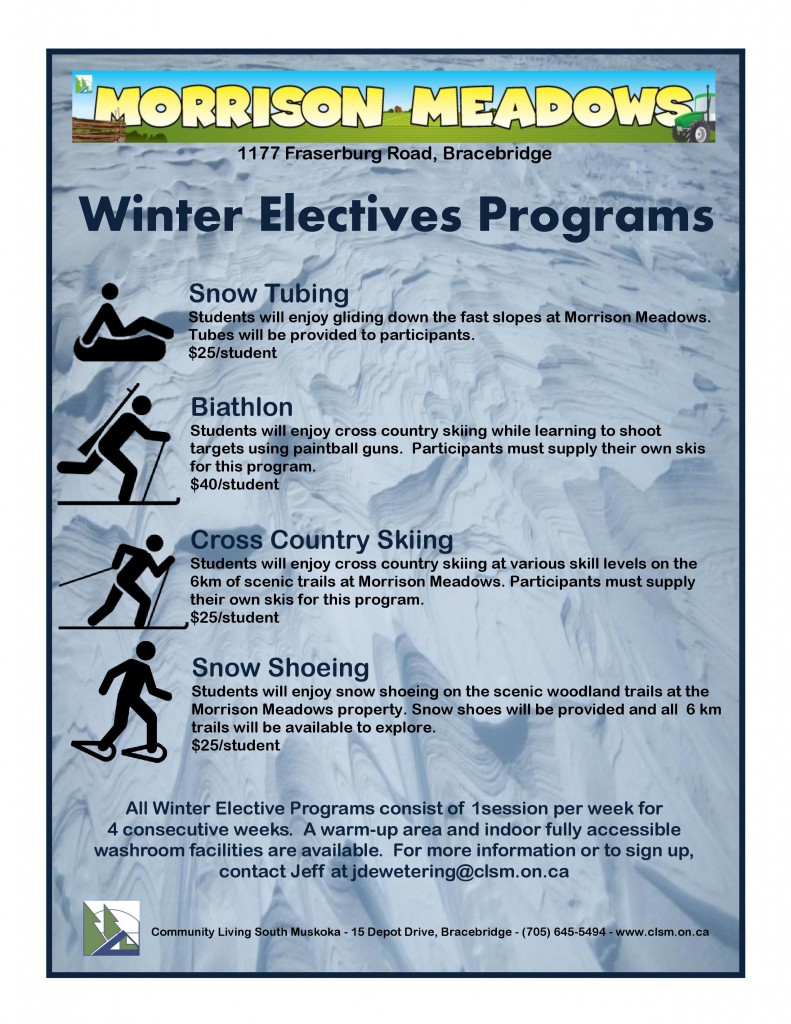 MORRISON MEADOWS

1177 Fraserburg Road, Bracebridge

Winter Electives Programs

Snow Tubing
Students will enjoy gliding down the fast slopes at Morrison Meadows. Tubes will be provided to participants.
$25/student

Biathlon
Students will enjoy cross country skiing while learning to shoot targets using paintball guns. Participants must supply their own skis for this program.
$40/student

Cross Country Skiing
Students will enjoy cross country skiing at various skill levels on the 6km of scenic trails at Morrison Meadows. Participants must supply their own skis for this program.
$25/student

Snow Shoeing
Students will enjoy snow shoeing on the scenic woodland trails at the Morrison Meadows property. Snow shoes will be provided and all 6 km trails will be available to explore.
$25/student

All Winter Elective Programs consist of 1session per week for 4 consecutive weeks. A warm-up area and indoor fully accessible washroom facilities are available. For more information or to sign up, contact Jeff at jdewetering@clsm.on.ca

Community Living South Muskoka - 15 Depot Drive, Bracebridge - (705) 645-5494 - www.clsm.on.ca